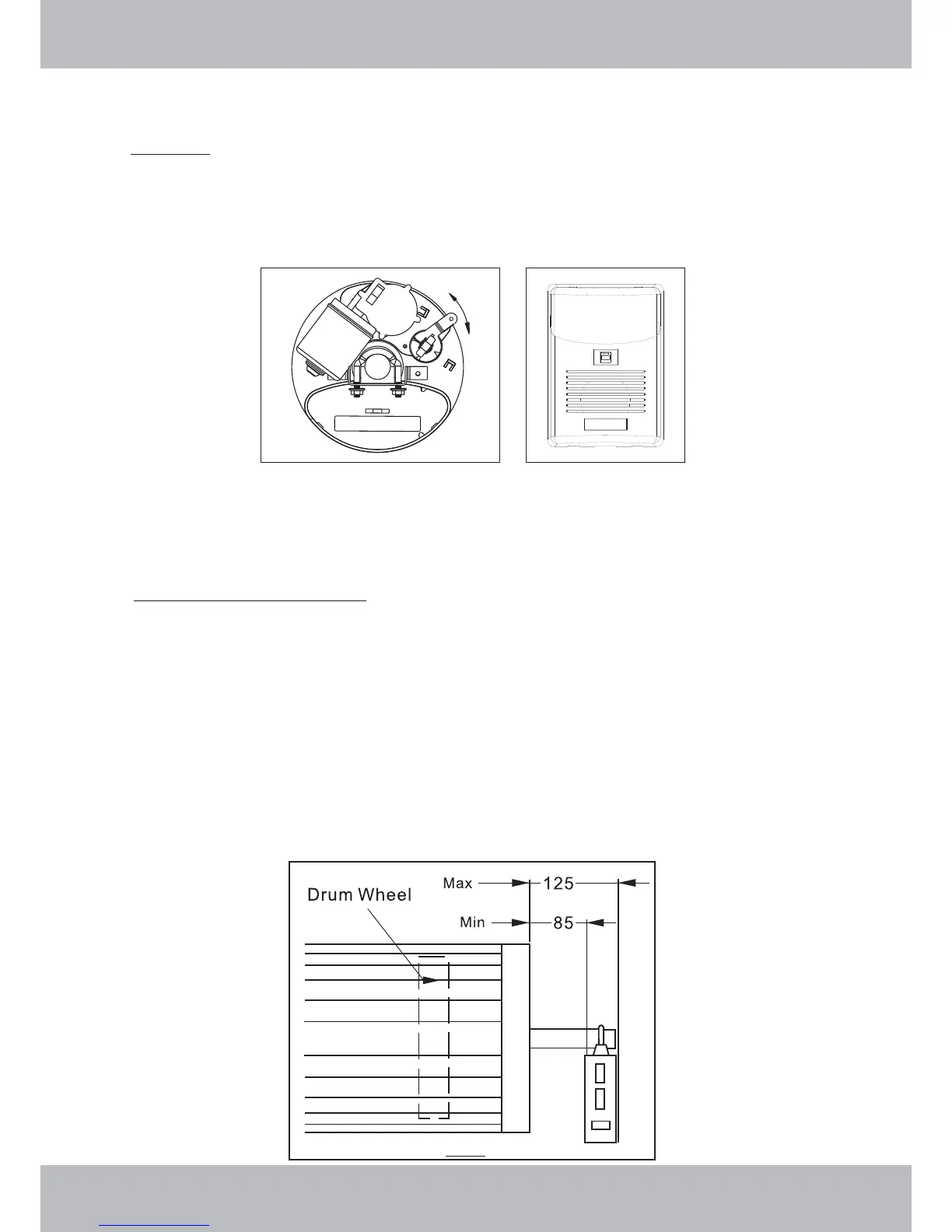 Max 125
Drum Wheel
Min 85